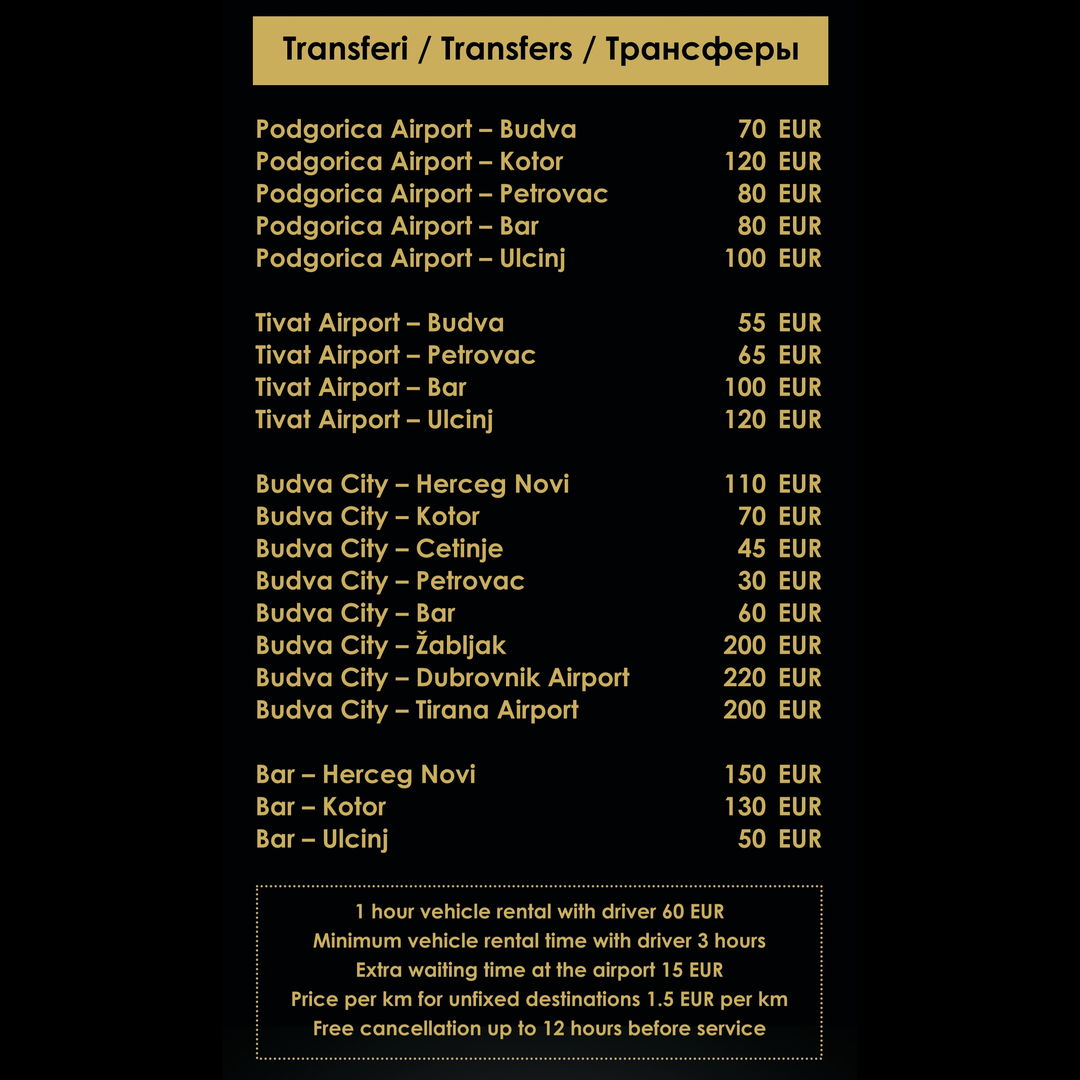 Transferi / Transfers / Трансферы

| | |
|---|---|
| Podgorica Airport – Budva | 70 EUR |
| Podgorica Airport – Kotor | 120 EUR |
| Podgorica Airport – Petrovac | 80 EUR |
| Podgorica Airport – Bar | 80 EUR |
| Podgorica Airport – Ulcinj | 100 EUR |
| Tivat Airport – Budva | 55 EUR |
| Tivat Airport – Petrovac | 65 EUR |
| Tivat Airport – Bar | 100 EUR |
| Tivat Airport – Ulcinj | 120 EUR |
| Budva City – Herceg Novi | 110 EUR |
| Budva City – Kotor | 70 EUR |
| Budva City – Cetinje | 45 EUR |
| Budva City – Petrovac | 30 EUR |
| Budva City – Bar | 60 EUR |
| Budva City – Žabljak | 200 EUR |
| Budva City – Dubrovnik Airport | 220 EUR |
| Budva City – Tirana Airport | 200 EUR |
| Bar – Herceg Novi | 150 EUR |
| Bar – Kotor | 130 EUR |
| Bar – Ulcinj | 50 EUR |

1 hour vehicle rental with driver 60 EUR
Minimum vehicle rental time with driver 3 hours
Extra waiting time at the airport 15 EUR
Price per km for unfixed destinations 1.5 EUR per km
Free cancellation up to 12 hours before service